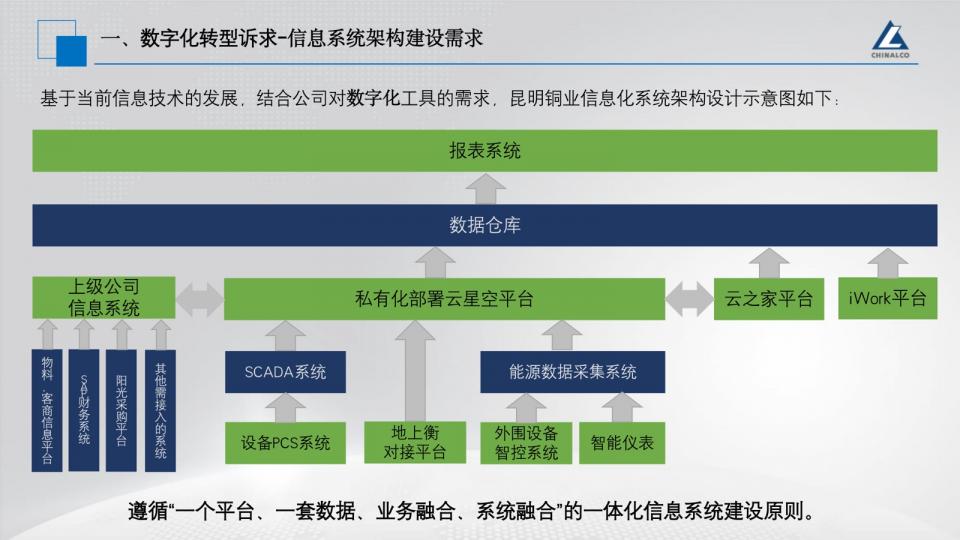 一、数字化转型诉求-信息系统架构建设需求

CHINALCO

基于当前信息技术的发展，结合公司对数字化工具的需求，昆明铜业信息化系统架构设计示意图如下：

报表系统

数据仓库

上级公司信息系统

私有化部署云星空平台

云之家平台

iWork平台

物料、客商信息平台

SAP财务系统

阳光采购平台

其他需接入的系统

SCADA系统

能源数据采集系统

设备PCS系统

地上衡对接平台

外围设备智控系统

智能仪表

遵循“一个平台、一套数据、业务融合、系统融合”的一体化信息系统建设原则。